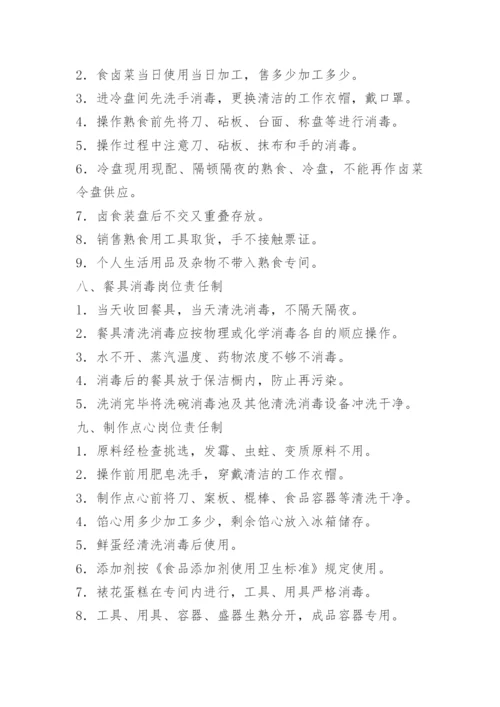 2. 食卤菜当日使用当日加工，售多少加工多少。
3. 进冷盘间先洗手消毒，更换清洁的工作衣帽，戴口罩。
4. 操作熟食前先将刀、砧板、台面、称盘等进行消毒。
5. 操作过程中注意刀、砧板、抹布和手的消毒。
6. 冷盘现用现配、隔顿隔夜的熟食、冷盘，不能再作卤菜令盘供应。
7. 卤食装盘后不交叉重叠存放。
8. 销售熟食用工具取货，手不接触票证。
9. 个人生活用品及杂物不带入熟食专间。
八、餐具消毒岗位责任制
1. 当天收回餐具，当天清洗消毒，不隔天隔夜。
2. 餐具清洗消毒应按物理或化学消毒各自的顺应操作。
3. 水不开、蒸汽温度、药物浓度不够不消毒。
4. 消毒后的餐具放于保洁橱内，防止再污染。
5. 洗消完毕将洗碗消毒池及其他清洗消毒设备冲洗干净。
九、制作点心岗位责任制
1. 原料经检查挑选，发霉、虫蛀、变质原料不用。
2. 操作前用肥皂洗手，穿戴清洁的工作衣帽。
3. 制作点心前将刀、案板、棍棒、食品容器等清洗干净。
4. 馅心用多少加工多少，剩余馅心放入冰箱储存。
5. 鲜蛋经清洗消毒后使用。
6. 添加剂按《食品添加剂使用卫生标准》规定使用。
7. 裱花蛋糕在专间内进行，工具、用具严格消毒。
8. 工具、用具、容器、盛器生熟分开，成品容器专用。